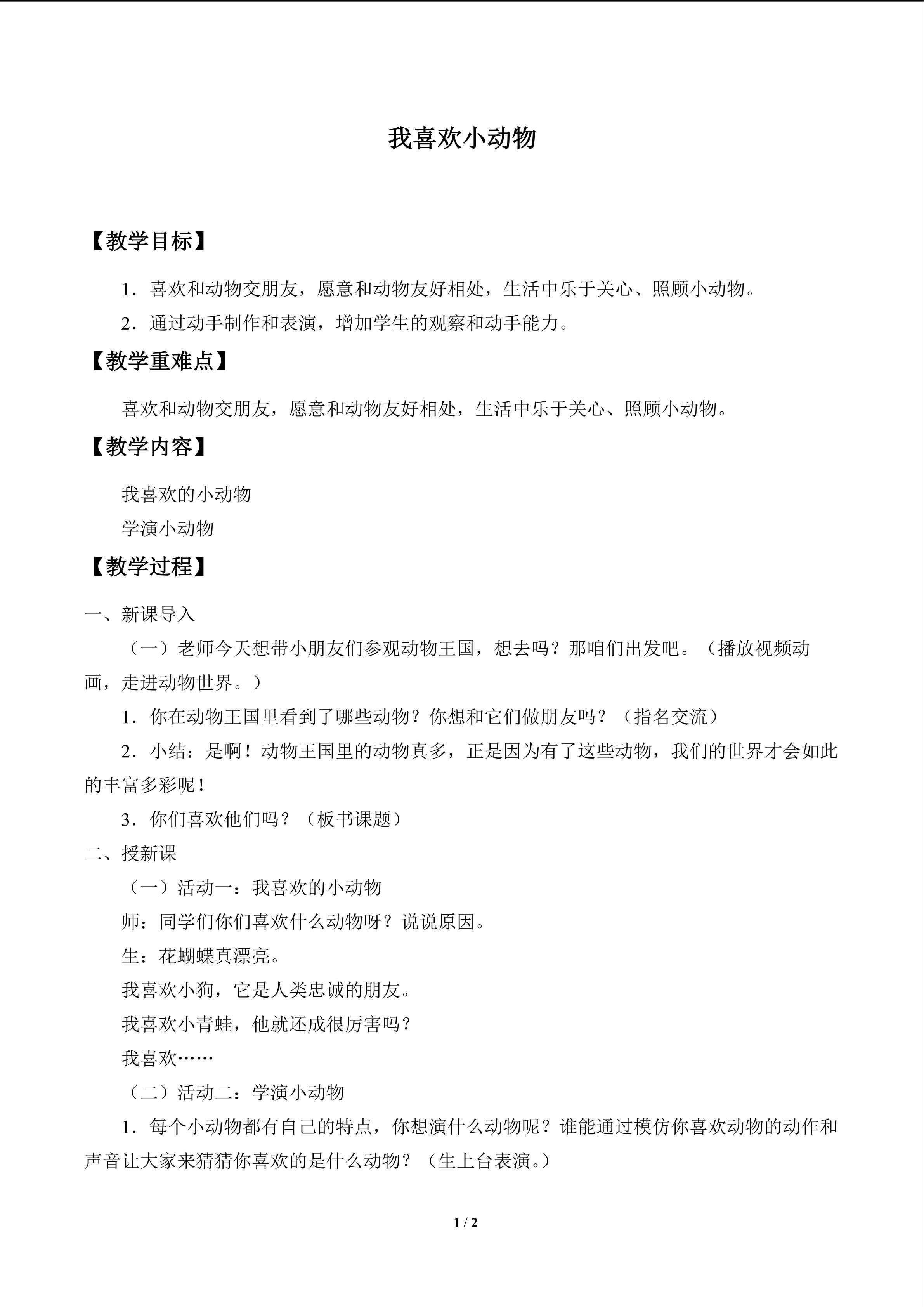 我喜欢小动物

【教学目标】

1．喜欢和动物交朋友，愿意和动物友好相处，生活中乐于关心、照顾小动物。

2．通过动手制作和表演，增加学生的观察和动手能力。

【教学重难点】

喜欢和动物交朋友，愿意和动物友好相处，生活中乐于关心、照顾小动物。

【教学内容】

我喜欢的小动物

学演小动物

【教学过程】

一、新课导入

（一）老师今天想带小朋友们参观动物王国，想去吗？那咱们出发吧。（播放视频动画，走进动物世界。）

1．你在动物王国里看到了哪些动物？你想和它们做朋友吗？（指名交流）

2．小结：是啊！动物王国里的动物真多，正是因为有了这些动物，我们的世界才会如此的丰富多彩呢！

3．你们喜欢他们吗？（板书课题）

二、授新课

（一）活动一：我喜欢的小动物

师：同学们你们喜欢什么动物呀？说说原因。

生：花蝴蝶真漂亮。

我喜欢小狗，它是人类忠诚的朋友。

我喜欢小青蛙，他就还成很厉害吗？

我喜欢……

（二）活动二：学演小动物

1．每个小动物都有自己的特点，你想演什么动物呢？谁能通过模仿你喜欢动物的动作和声音让大家来猜猜你喜欢的是什么动物？（生上台表演。）

1 / 2